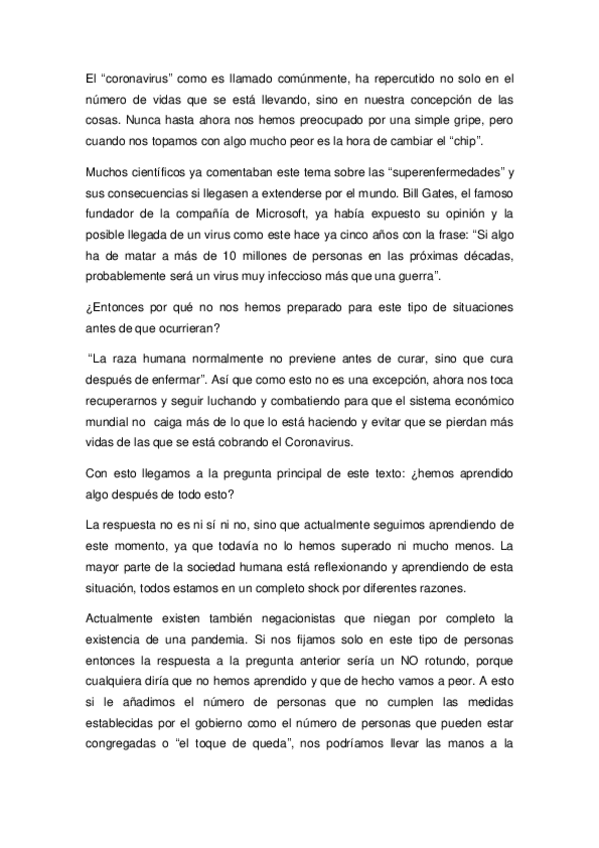 El “coronavirus” como es llamado comúnmente, ha repercutido no solo en el número de vidas que se está llevando, sino en nuestra concepción de las cosas. Nunca hasta ahora nos hemos preocupado por una simple gripe, pero cuando nos topamos con algo mucho peor es la hora de cambiar el “chip”.

Muchos científicos ya comentaban este tema sobre las “superenfermedades” y sus consecuencias si llegasen a extenderse por el mundo. Bill Gates, el famoso fundador de la compañía de Microsoft, ya había expuesto su opinión y la posible llegada de un virus como este hace ya cinco años con la frase: “Si algo ha de matar a más de 10 millones de personas en las próximas décadas, probablemente será un virus muy infeccioso más que una guerra”.

¿Entonces por qué no nos hemos preparado para este tipo de situaciones antes de que ocurrieran?

“La raza humana normalmente no previene antes de curar, sino que cura después de enfermar”. Así que como esto no es una excepción, ahora nos toca recuperarnos y seguir luchando y combatiendo para que el sistema económico mundial no caiga más de lo que lo está haciendo y evitar que se pierdan más vidas de las que se está cobrando el Coronavirus.

Con esto llegamos a la pregunta principal de este texto: ¿hemos aprendido algo después de todo esto?

La respuesta no es ni sí ni no, sino que actualmente seguimos aprendiendo de este momento, ya que todavía no lo hemos superado ni mucho menos. La mayor parte de la sociedad humana está reflexionando y aprendiendo de esta situación, todos estamos en un completo shock por diferentes razones.

Actualmente existen también negacionistas que niegan por completo la existencia de una pandemia. Si nos fijamos solo en este tipo de personas entonces la respuesta a la pregunta anterior sería un NO rotundo, porque cualquiera diría que no hemos aprendido y que de hecho vamos a peor. A esto si le añadimos el número de personas que no cumplen las medidas establecidas por el gobierno como el número de personas que pueden estar congregadas o “el toque de queda”, nos podríamos llevar las manos a la